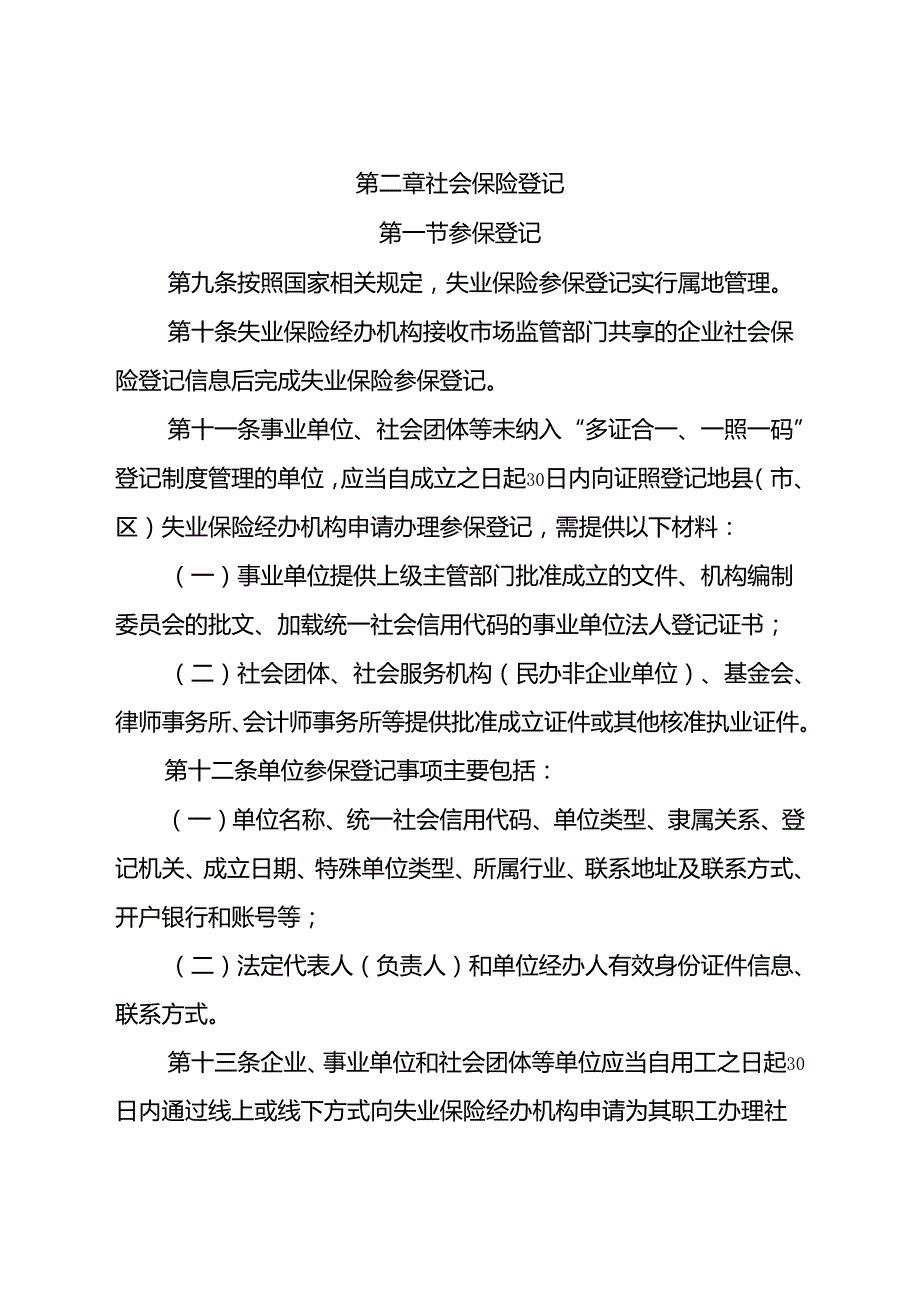 第二章社会保险登记

第一节参保登记

第九条按照国家相关规定，失业保险参保登记实行属地管理。

第十条失业保险经办机构接收市场监管部门共享的企业社会保险登记信息后完成失业保险参保登记。

第十一条事业单位、社会团体等未纳入“多证合一、一照一码”登记制度管理的单位，应当自成立之日起30日内向证照登记地县（市、区）失业保险经办机构申请办理参保登记，需提供以下材料：

（一）事业单位提供上级主管部门批准成立的文件、机构编制委员会的批文、加载统一社会信用代码的事业单位法人登记证书；

（二）社会团体、社会服务机构（民办非企业单位）、基金会、律师事务所、会计师事务所等提供批准成立证件或其他核准执业证件。

第十二条单位参保登记事项主要包括：

（一）单位名称、统一社会信用代码、单位类型、隶属关系、登记机关、成立日期、特殊单位类型、所属行业、联系地址及联系方式、开户银行和账号等；

（二）法定代表人（负责人）和单位经办人有效身份证件信息、联系方式。

第十三条企业、事业单位和社会团体等单位应当自用工之日起30日内通过线上或线下方式向失业保险经办机构申请为其职工办理社